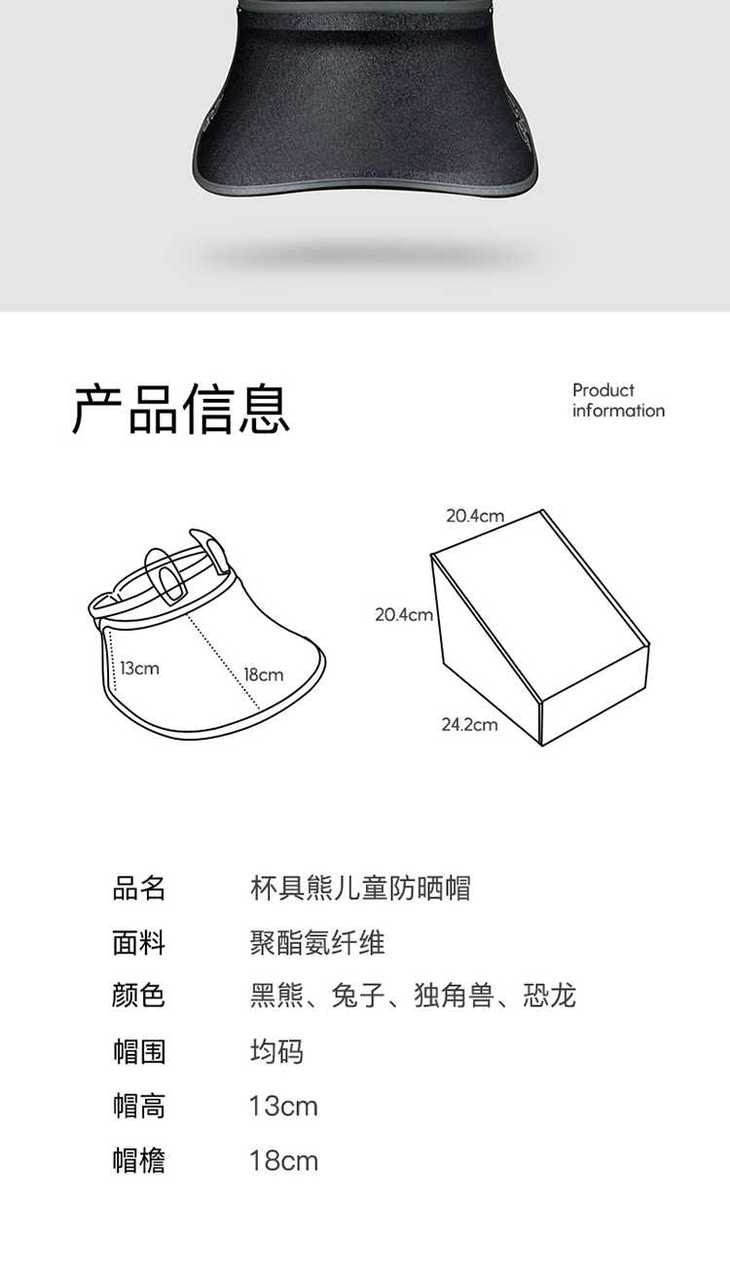 产品信息

Product
information

13cm

18cm

20.4cm

20.4cm

24.2cm

品名 杯具熊儿童防晒帽

面料 聚酯氨纤维

颜色 黑熊、兔子、独角兽、恐龙

帽围 均码

帽高 13cm

帽檐 18cm